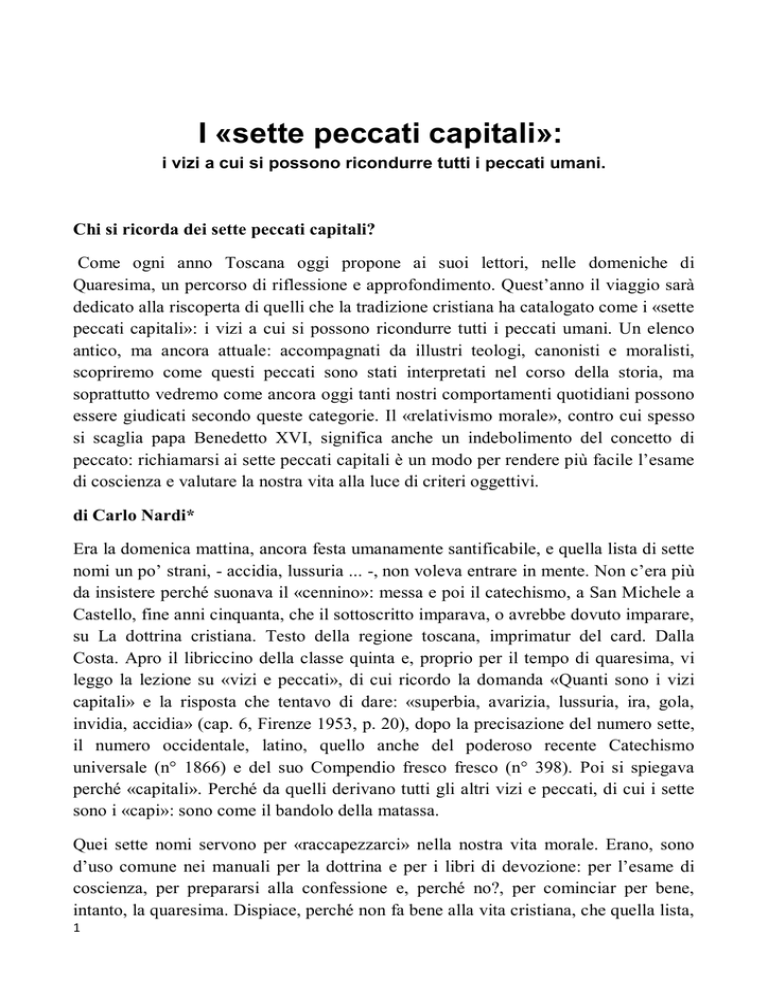 I «sette peccati capitali»:
i vizi a cui si possono ricondurre tutti i peccati umani.

Chi si ricorda dei sette peccati capitali?

Come ogni anno Toscana oggi propone ai suoi lettori, nelle domeniche di Quaresima, un percorso di riflessione e approfondimento. Quest'anno il viaggio sarà dedicato alla riscoperta di quelli che la tradizione cristiana ha catalogato come i «sette peccati capitali»: i vizi a cui si possono ricondurre tutti i peccati umani. Un elenco antico, ma ancora attuale: accompagnati da illustri teologi, canonisti e moralisti, scopriremo come questi peccati sono stati interpretati nel corso della storia, ma soprattutto vedremo come ancora oggi tanti nostri comportamenti quotidiani possono essere giudicati secondo queste categorie. Il «relativismo morale», contro cui spesso si scaglia papa Benedetto XVI, significa anche un indebolimento del concetto di peccato: richiamarsi ai sette peccati capitali è un modo per rendere più facile l'esame di coscienza e valutare la nostra vita alla luce di criteri oggettivi.

di Carlo Nardi*

Era la domenica mattina, ancora festa umanamente santificabile, e quella lista di sette nomi un po' strani, - accidia, lussuria ... -, non voleva entrare in mente. Non c'era più da insistere perché suonava il «cennino»: messa e poi il catechismo, a San Michele a Castello, fine anni cinquanta, che il sottoscritto imparava, o avrebbe dovuto imparare, su La dottrina cristiana. Testo della regione toscana, imprimatur del card. Dalla Costa. Apro il libriccino della classe quinta e, proprio per il tempo di quaresima, vi leggo la lezione su «vizi e peccati», di cui ricordo la domanda «Quanti sono i vizi capitali» e la risposta che tentavo di dare: «superbia, avarizia, lussuria, ira, gola, invidia, accidia» (cap. 6, Firenze 1953, p. 20), dopo la precisazione del numero sette, il numero occidentale, latino, quello anche del poderoso recente Catechismo universale (n° 1866) e del suo Compendio fresco fresco (n° 398). Poi si spiegava perché «capitali». Perché da quelli derivano tutti gli altri vizi e peccati, di cui i sette sono i «capi»: sono come il bandolo della matassa.

Quei sette nomi servono per «raccapezzarci» nella nostra vita morale. Erano, sono d'uso comune nei manuali per la dottrina e per i libri di devozione: per l'esame di coscienza, per prepararsi alla confessione e, perché no?, per cominciar per bene, intanto, la quaresima. Dispiace, perché non fa bene alla vita cristiana, che quella lista,

1